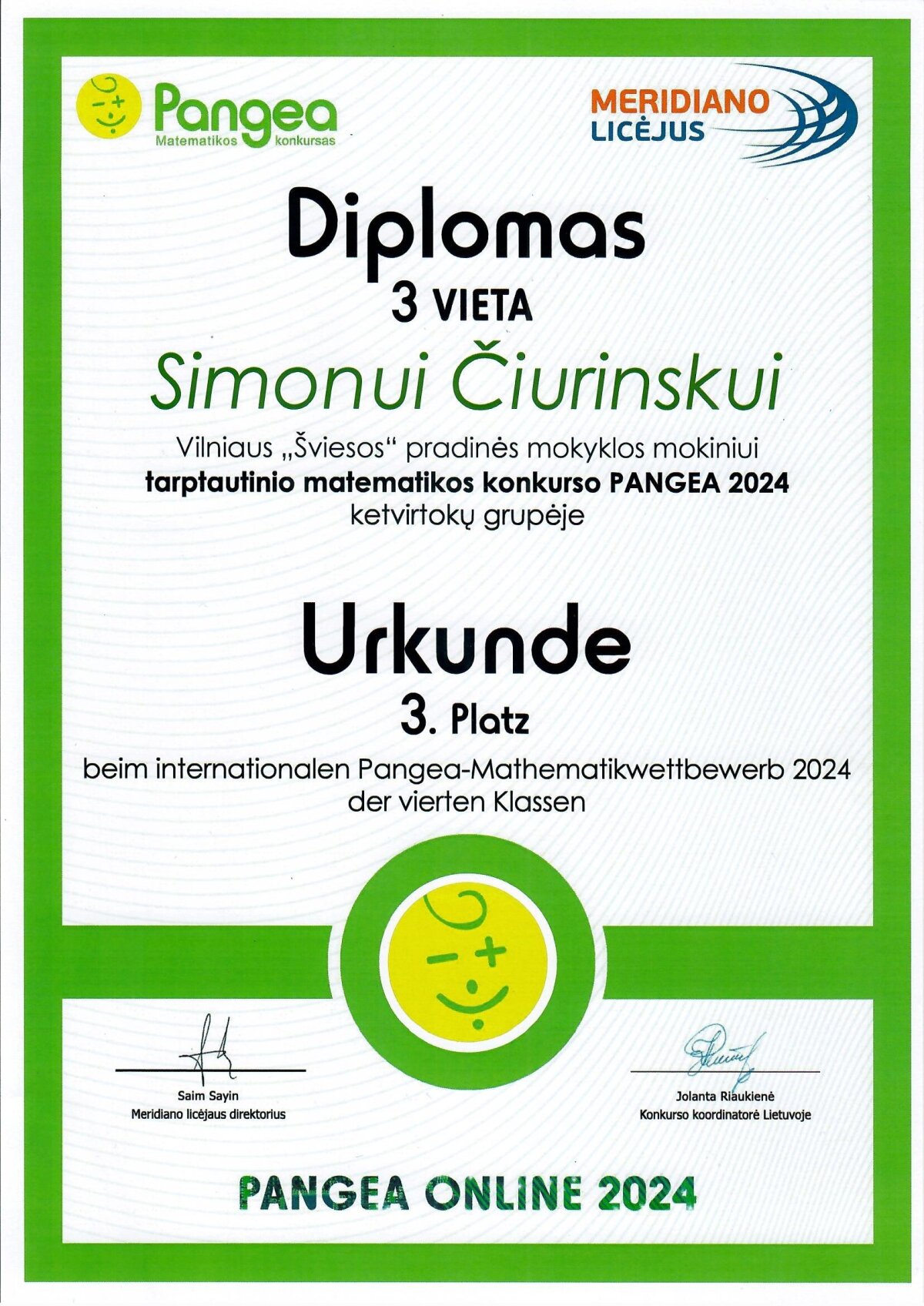 Pangea
Matematikos konkursas

MERIDIANO
LICĖJUS

Diplomas
3 VIETA

Simonui Čiurinskui

Vilniaus „Šviesos“ pradinės mokyklos mokiniui
tarptautinio matematikos konkurso PANGEA 2024
ketvirtokų grupėje

Urkunde
3. Platz

beim internationalen Pangea-Mathematikwettbewerb 2024
der vierten Klassen

Saim Sayin
Meridiano licėjaus direktorius

Jolanta Riaukienė
Konkurso koordinatorė Lietuvoje

PANGEA ONLINE 2024